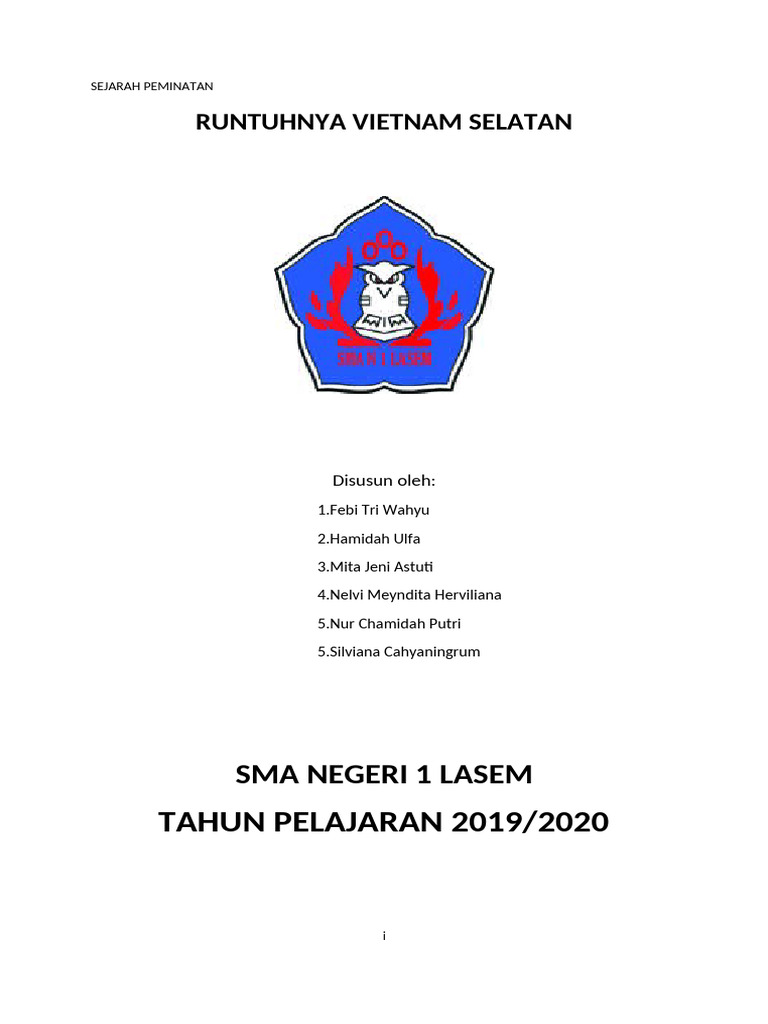 SEJARAH PEMINATAN

RUNTUHNYA VIETNAM SELATAN

SMA N 1 LASEM

Disusun oleh:

1.Febi Tri Wahyu

2.Hamidah Ulfa

3.Mita Jeni Astuti

4.Nelvi Meyndita Herviliana

5.Nur Chamidah Putri

5.Silviana Cahyaningrum

SMA NEGERI 1 LASEM

TAHUN PELAJARAN 2019/2020

i